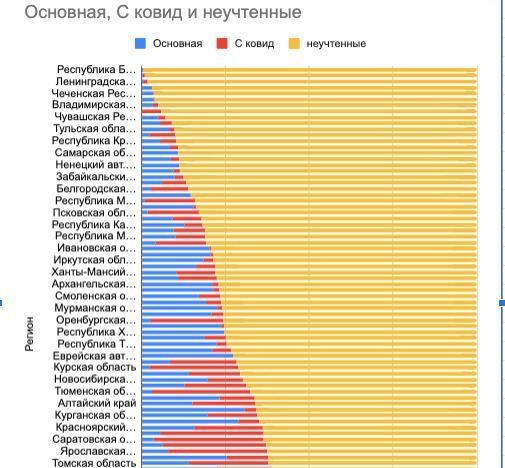 Основная, С ковид и неучтенные

Основная
С ковид
неучтенные

Регион

Республика Б...
Ленинградска...
Чеченская Рес...
Владимирская...
Чувашская Ре...
Тульская обла...
Республика Кр...
Самарская об...
Ненецкий авт...
Забайкальски...
Белгородская...
Республика М...
Псковская обл...
Республика Ка...
Республика М...
Ивановская о...
Иркутская обл...
Ханты-Мансий...
Архангельская...
Смоленская о...
Мурманская о...
Оренбургская...
Республика Х...
Республика Т...
Еврейская авт...
Курская область
Новосибирска...
Тюменская об...
Алтайский край
Курганская об...
Красноярский...
Саратовская о...
Ярославская...
Томская область